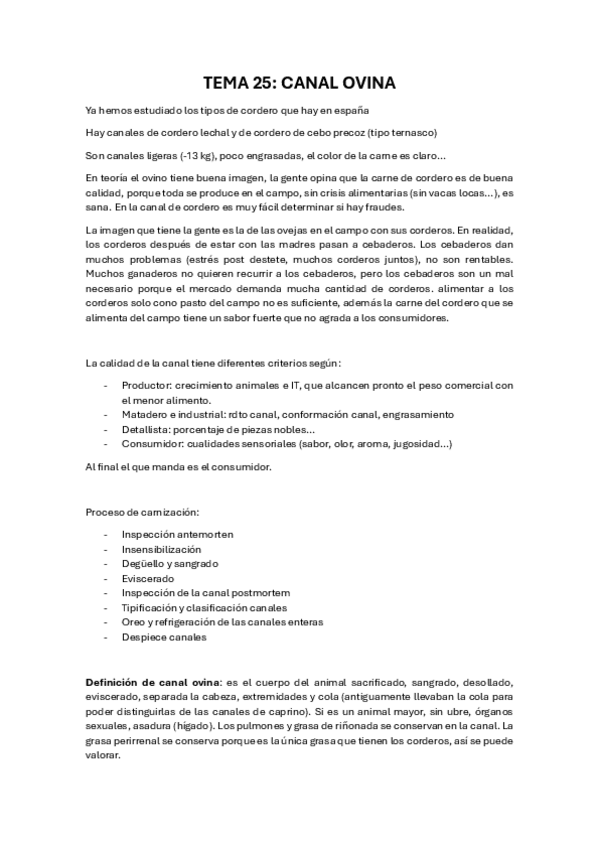 TEMA 25: CANAL OVINA

Ya hemos estudiado los tipos de cordero que hay en españa

Hay canales de cordero lechal y de cordero de cebo precoz (tipo ternasco)

Son canales ligeras (-13 kg), poco engrasadas, el color de la carne es claro…

En teoría el ovino tiene buena imagen, la gente opina que la carne de cordero es de buena calidad, porque toda se produce en el campo, sin crisis alimentarias (sin vacas locas…), es sana. En la canal de cordero es muy fácil determinar si hay fraudes.

La imagen que tiene la gente es la de las ovejas en el campo con sus corderos. En realidad, los corderos después de estar con las madres pasan a cebaderos. Los cebaderos dan muchos problemas (estrés post destete, muchos corderos juntos), no son rentables. Muchos ganaderos no quieren recurrir a los cebaderos, pero los cebaderos son un mal necesario porque el mercado demanda mucha cantidad de corderos. alimentar a los corderos solo cono pasto del campo no es suficiente, además la carne del cordero que se alimenta del campo tiene un sabor fuerte que no agrada a los consumidores.

La calidad de la canal tiene diferentes criterios según:

- Productor: crecimiento animales e IT, que alcancen pronto el peso comercial con el menor alimento.
- Matadero e industrial: rdto canal, conformación canal, engrasamiento
- Detallista: porcentaje de piezas nobles…
- Consumidor: cualidades sensoriales (sabor, olor, aroma, jugosidad…)

Al final el que manda es el consumidor.

Proceso de carnización:

- Inspección antemorten
- Insensibilización
- Degüello y sangrado
- Eviscerado
- Inspección de la canal postmortem
- Tipificación y clasificación canales
- Oreo y refrigeración de las canales enteras
- Despiece canales

Definición de canal ovina: es el cuerpo del animal sacrificado, sangrado, desollado, eviscerado, separada la cabeza, extremidades y cola (antiguamente llevaban la cola para poder distinguirlas de las canales de caprino). Si es un animal mayor, sin ubre, órganos sexuales, asadura (hígado). Los pulmones y grasa de riñonada se conservan en la canal. La grasa perirrenal se conserva porque es la única grasa que tienen los corderos, así se puede valorar.